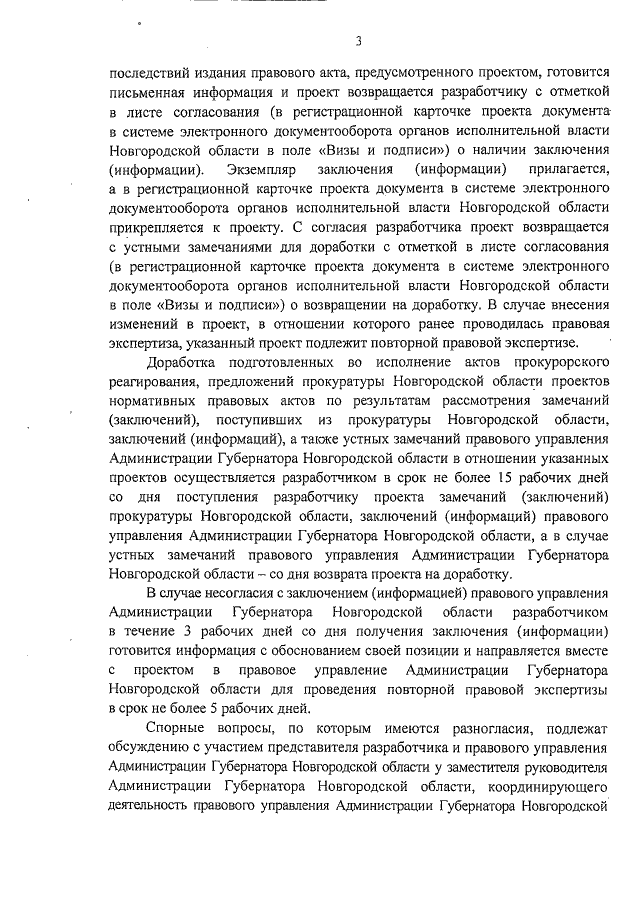 3

последствий издания правового акта, предусмотренного проектом, готовится письменная информация и проект возвращается разработчику с отметкой в листе согласования (в регистрационной карточке проекта документа в системе электронного документооборота органов исполнительной власти Новгородской области в поле «Визы и подписи») о наличии заключения (информации). Экземпляр заключения (информации) прилагается, а в регистрационной карточке проекта документа в системе электронного документооборота органов исполнительной власти Новгородской области прикрепляется к проекту. С согласия разработчика проект возвращается с устными замечаниями для доработки с отметкой в листе согласования (в регистрационной карточке проекта документа в системе электронного документооборота органов исполнительной власти Новгородской области в поле «Визы и подписи») о возвращении на доработку. В случае внесения изменений в проект, в отношении которого ранее проводилась правовая экспертиза, указанный проект подлежит повторной правовой экспертизе.

Доработка подготовленных во исполнение актов прокурорского реагирования, предложений прокуратуры Новгородской области проектов нормативных правовых актов по результатам рассмотрения замечаний (заключений), поступивших из прокуратуры Новгородской области, заключений (информаций), а также устных замечаний правового управления Администрации Губернатора Новгородской области в отношении указанных проектов осуществляется разработчиком в срок не более 15 рабочих дней со дня поступления разработчику проекта замечаний (заключений) прокуратуры Новгородской области, заключений (информаций) правового управления Администрации Губернатора Новгородской области, а в случае устных замечаний правового управления Администрации Губернатора Новгородской области – со дня возврата проекта на доработку.

В случае несогласия с заключением (информацией) правового управления Администрации Губернатора Новгородской области разработчиком в течение 3 рабочих дней со дня получения заключения (информации) готовится информация с обоснованием своей позиции и направляется вместе с проектом в правовое управление Администрации Губернатора Новгородской области для проведения повторной правовой экспертизы в срок не более 5 рабочих дней.

Спорные вопросы, по которым имеются разногласия, подлежат обсуждению с участием представителя разработчика и правового управления Администрации Губернатора Новгородской области у заместителя руководителя Администрации Губернатора Новгородской области, координирующего деятельность правового управления Администрации Губернатора Новгородской